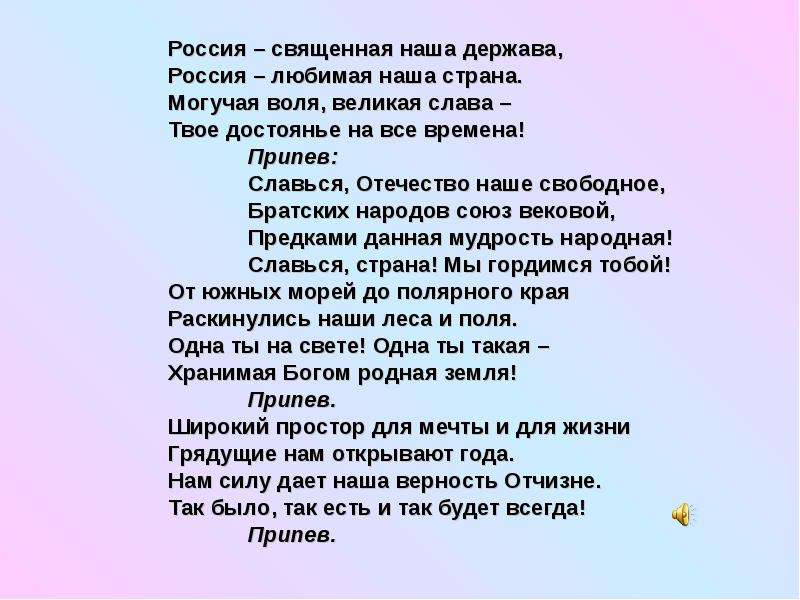 Россия – священная наша держава,
Россия – любимая наша страна.
Могучая воля, великая слава –
Твое достоянье на все времена!

Припев:
Славься, Отечество наше свободное,
Братских народов союз вековой,
Предками данная мудрость народная!
Славься, страна! Мы гордимся тобой!

От южных морей до полярного края
Раскинулись наши леса и поля.
Одна ты на свете! Одна ты такая –
Хранимая Богом родная земля!

Припев.

Широкий простор для мечты и для жизни
Грядущие нам открывают года.
Нам силу дает наша верность Отчизне.
Так было, так есть и так будет всегда!

Припев.